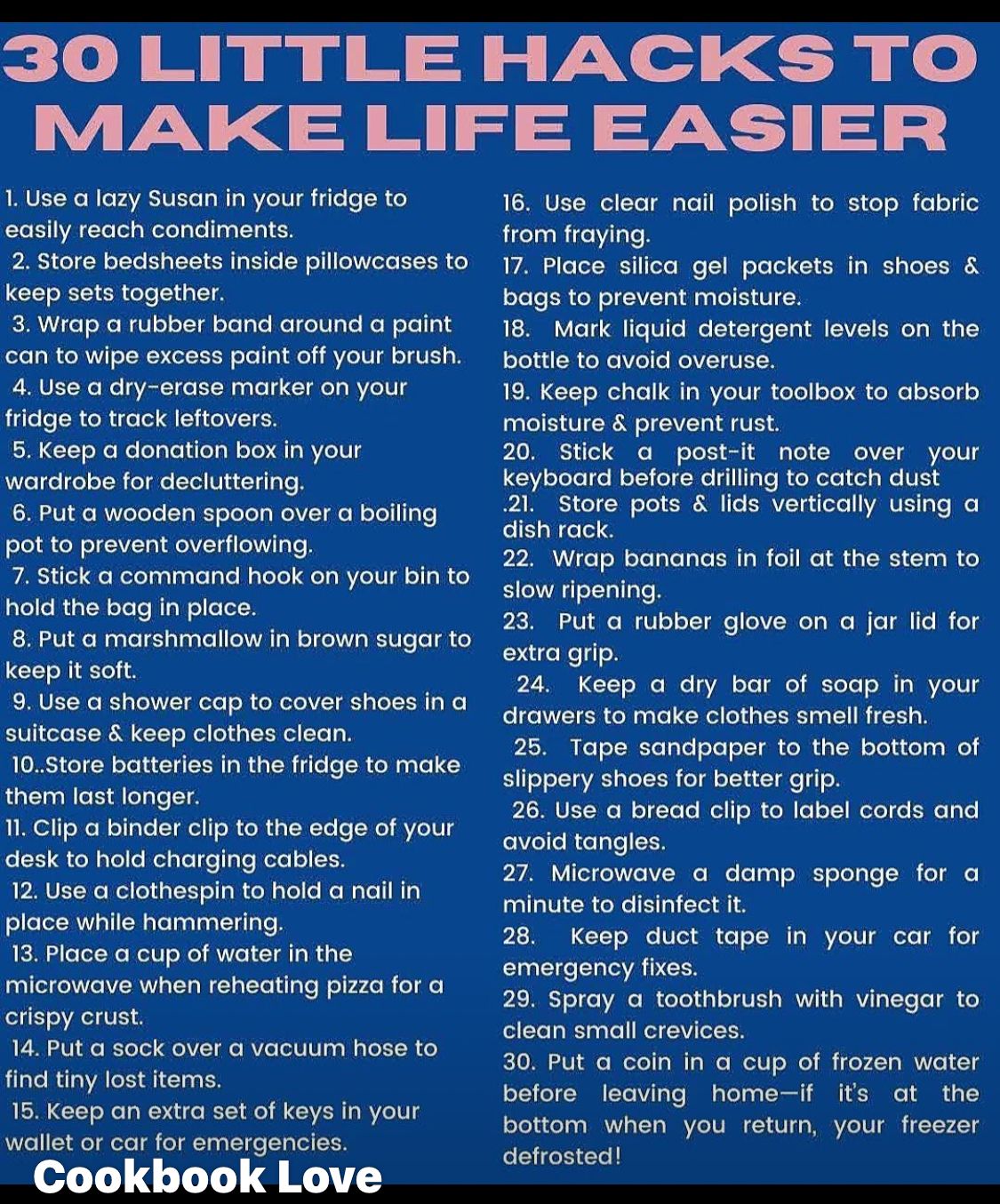 30 LITTLE HACKS TO MAKE LIFE EASIER

1. Use a lazy Susan in your fridge to easily reach condiments.

2. Store bedsheets inside pillowcases to keep sets together.

3. Wrap a rubber band around a paint can to wipe excess paint off your brush.

4. Use a dry-erase marker on your fridge to track leftovers.

5. Keep a donation box in your wardrobe for decluttering.

6. Put a wooden spoon over a boiling pot to prevent overflowing.

7. Stick a command hook on your bin to hold the bag in place.

8. Put a marshmallow in brown sugar to keep it soft.

9. Use a shower cap to cover shoes in a suitcase & keep clothes clean.

10..Store batteries in the fridge to make them last longer.

11. Clip a binder clip to the edge of your desk to hold charging cables.

12. Use a clothespin to hold a nail in place while hammering.

13. Place a cup of water in the microwave when reheating pizza for a crispy crust.

14. Put a sock over a vacuum hose to find tiny lost items.

15. Keep an extra set of keys in your wallet or car for emergencies.

16. Use clear nail polish to stop fabric from fraying.

17. Place silica gel packets in shoes & bags to prevent moisture.

18. Mark liquid detergent levels on the bottle to avoid overuse.

19. Keep chalk in your toolbox to absorb moisture & prevent rust.

20. Stick a post-it note over your keyboard before drilling to catch dust

.21. Store pots & lids vertically using a dish rack.

22. Wrap bananas in foil at the stem to slow ripening.

23. Put a rubber glove on a jar lid for extra grip.

24. Keep a dry bar of soap in your drawers to make clothes smell fresh.

25. Tape sandpaper to the bottom of slippery shoes for better grip.

26. Use a bread clip to label cords and avoid tangles.

27. Microwave a damp sponge for a minute to disinfect it.

28. Keep duct tape in your car for emergency fixes.

29. Spray a toothbrush with vinegar to clean small crevices.

30. Put a coin in a cup of frozen water before leaving home—if it's at the bottom when you return, your freezer defrosted!

Cookbook Love